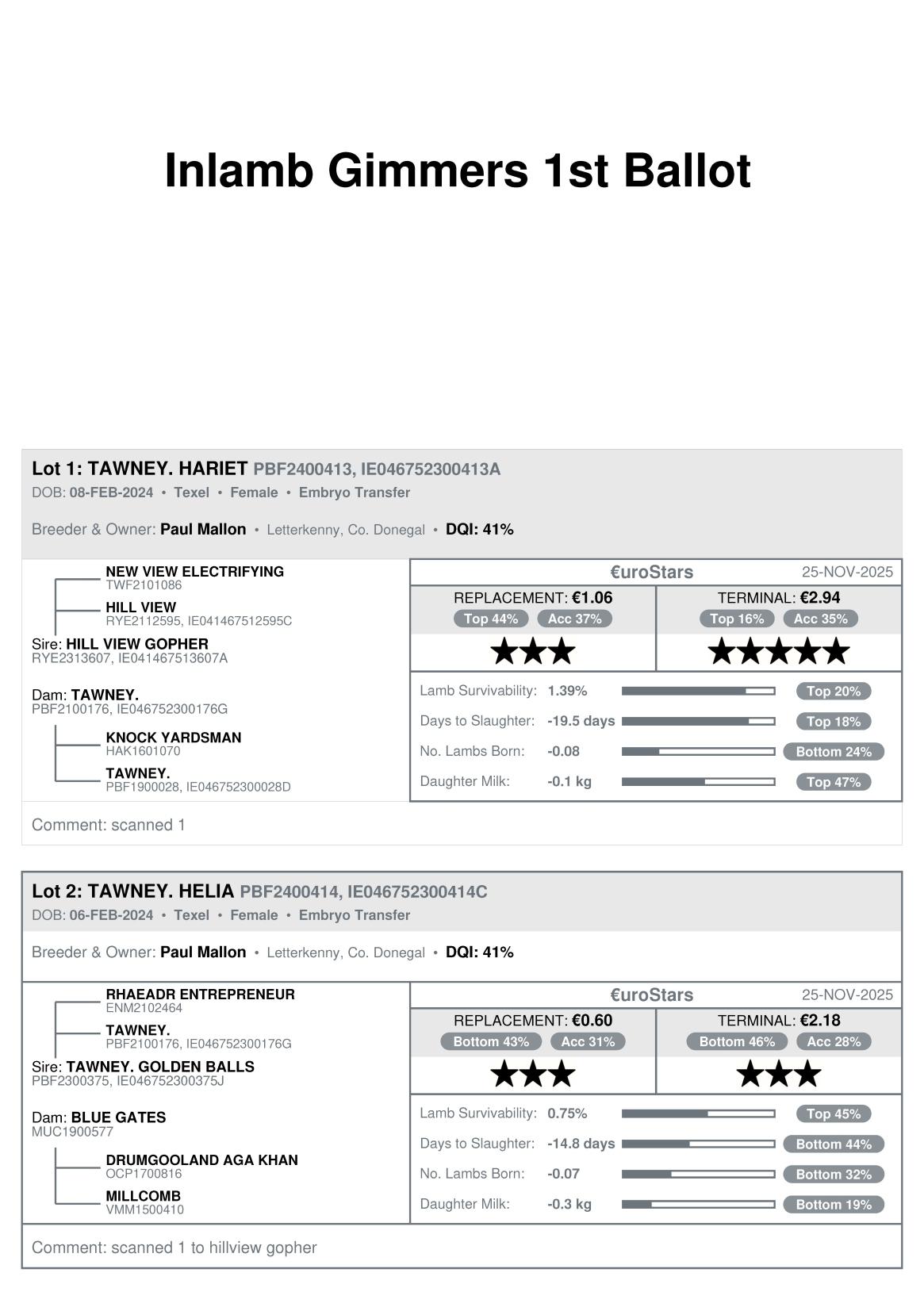 Inlamb Gimmers 1st Ballot

Lot 1: TAWNEY. HARIET PBF2400413, IE046752300413A
DOB: 08-FEB-2024 • Texel • Female • Embryo Transfer

Breeder & Owner: Paul Mallon • Letterkenny, Co. Donegal • DQI: 41%

NEW VIEW ELECTRIFYING
TWF2101086
HILL VIEW
RYE2112595, IE041467512595C
Sire: HILL VIEW GOPHER
RYE2313607, IE041467513607A

Dam: TAWNEY.
PBF2100176, IE046752300176G
KNOCK YARDSMAN
HAK1601070
TAWNEY.
PBF1900028, IE046752300028D

€uroStars 25-NOV-2025

REPLACEMENT: €1.06
Top 44% Acc 37%
★★★

TERMINAL: €2.94
Top 16% Acc 35%
★★★★★

Lamb Survivability: 1.39% Top 20%
Days to Slaughter: -19.5 days Top 18%
No. Lambs Born: -0.08 Bottom 24%
Daughter Milk: -0.1 kg Top 47%

Comment: scanned 1

Lot 2: TAWNEY. HELIA PBF2400414, IE046752300414C
DOB: 06-FEB-2024 • Texel • Female • Embryo Transfer

Breeder & Owner: Paul Mallon • Letterkenny, Co. Donegal • DQI: 41%

RHAEADR ENTREPRENEUR
ENM2102464
TAWNEY.
PBF2100176, IE046752300176G
Sire: TAWNEY. GOLDEN BALLS
PBF2300375, IE046752300375J

Dam: BLUE GATES
MUC1900577
DRUMGOOLAND AGA KHAN
OCP1700816
MILLCOMB
VMM1500410

€uroStars 25-NOV-2025

REPLACEMENT: €0.60
Bottom 43% Acc 31%
★★★

TERMINAL: €2.18
Bottom 46% Acc 28%
★★★

Lamb Survivability: 0.75% Top 45%
Days to Slaughter: -14.8 days Bottom 44%
No. Lambs Born: -0.07 Bottom 32%
Daughter Milk: -0.3 kg Bottom 19%

Comment: scanned 1 to hillview gopher